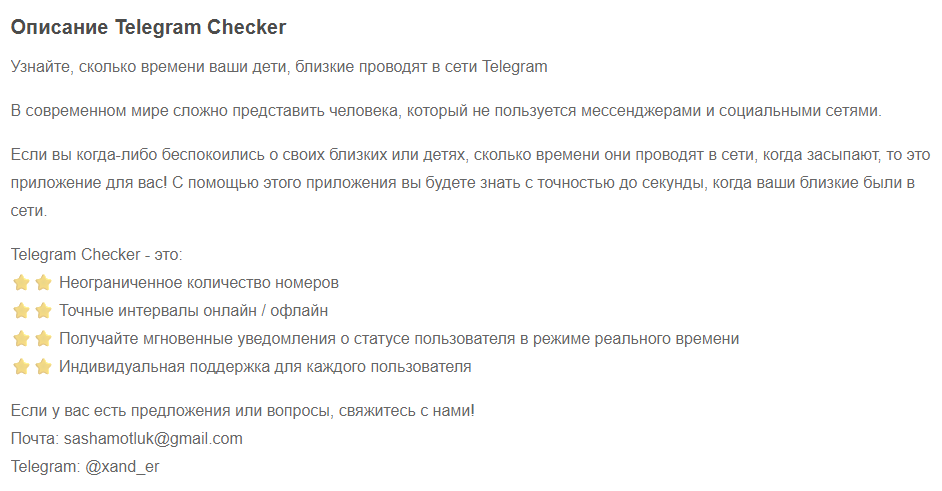 Описание Telegram Checker

Узнайте, сколько времени ваши дети, близкие проводят в сети Telegram

В современном мире сложно представить человека, который не пользуется мессенджерами и социальными сетями.

Если вы когда-либо беспокоились о своих близких или детях, сколько времени они проводят в сети, когда засыпают, то это приложение для вас! С помощью этого приложения вы будете знать с точностью до секунды, когда ваши близкие были в сети.

Telegram Checker - это:
⭐⭐ Неограниченное количество номеров
⭐⭐ Точные интервалы онлайн / офлайн
⭐⭐ Получайте мгновенные уведомления о статусе пользователя в режиме реального времени
⭐⭐ Индивидуальная поддержка для каждого пользователя

Если у вас есть предложения или вопросы, свяжитесь с нами!
Почта: sashamotluk@gmail.com
Telegram: @xand_er